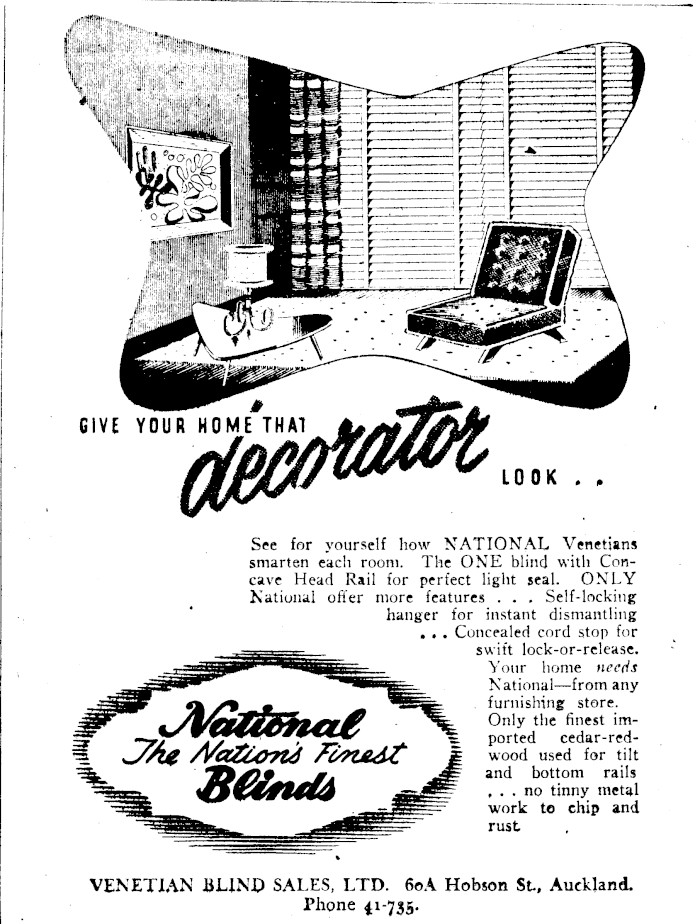 GIVE YOUR HOME THAT decorator LOOK . .

See for yourself how NATIONAL Venetians smarten each room. The ONE blind with Concave Head Rail for perfect light seal. ONLY National offer more features . . . Self-locking hanger for instant dismantling . . . Concealed cord stop for swift lock-or-release. Your home needs National—from any furnishing store. Only the finest imported cedar-redwood used for tilt and bottom rails . . . no tinny metal work to chip and rust

National
The Nation's Finest
Blinds

VENETIAN BLIND SALES, LTD. 60A Hobson St., Auckland.
Phone 41-735.